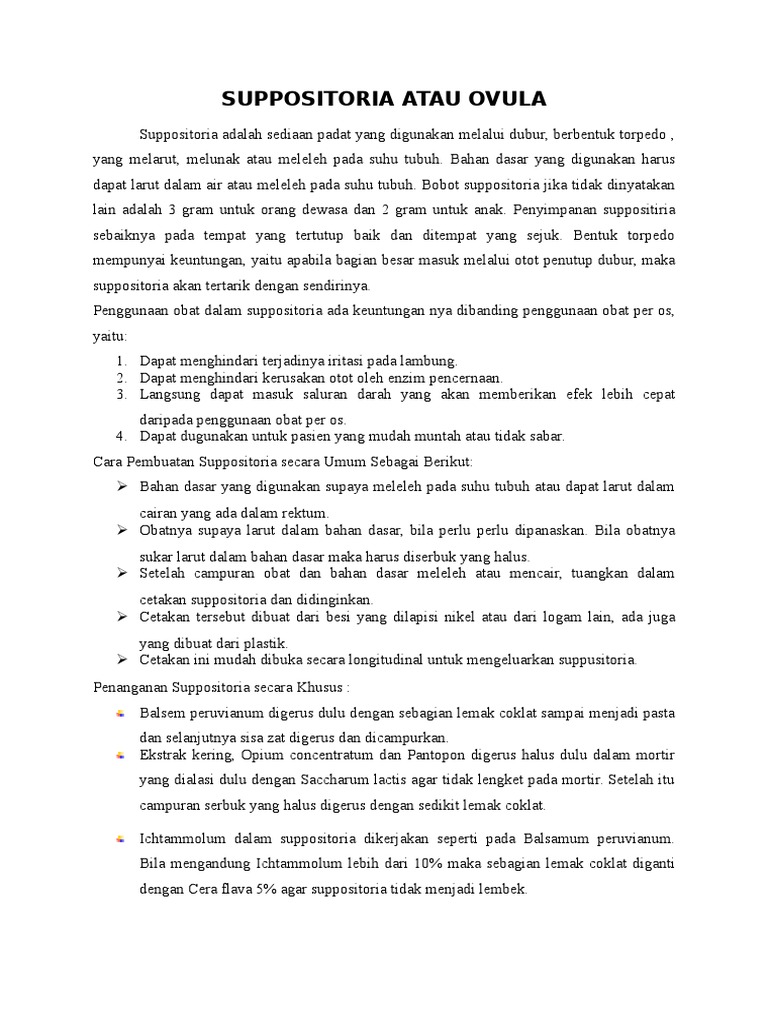 SUPPOSITORIA ATAU OVULA

Suppositoria adalah sediaan padat yang digunakan melalui dubur, berbentuk torpedo , yang melarut, melunak atau meleleh pada suhu tubuh. Bahan dasar yang digunakan harus dapat larut dalam air atau meleleh pada suhu tubuh. Bobot suppositoria jika tidak dinyatakan lain adalah 3 gram untuk orang dewasa dan 2 gram untuk anak. Penyimpanan suppositiria sebaiknya pada tempat yang tertutup baik dan ditempat yang sejuk. Bentuk torpedo mempunyai keuntungan, yaitu apabila bagian besar masuk melalui otot penutup dubur, maka suppositoria akan tertarik dengan sendirinya.

Penggunaan obat dalam suppositoria ada keuntungan nya dibanding penggunaan obat per os, yaitu:

1. Dapat menghindari terjadinya iritasi pada lambung.
2. Dapat menghindari kerusakan otot oleh enzim pencernaan.
3. Langsung dapat masuk saluran darah yang akan memberikan efek lebih cepat daripada penggunaan obat per os.
4. Dapat dugunakan untuk pasien yang mudah muntah atau tidak sabar.

Cara Pembuatan Suppositoria secara Umum Sebagai Berikut:

➢ Bahan dasar yang digunakan supaya meleleh pada suhu tubuh atau dapat larut dalam cairan yang ada dalam rektum.
➢ Obatnya supaya larut dalam bahan dasar, bila perlu perlu dipanaskan. Bila obatnya sukar larut dalam bahan dasar maka harus diserbuk yang halus.
➢ Setelah campuran obat dan bahan dasar meleleh atau mencair, tuangkan dalam cetakan suppositoria dan didinginkan.
➢ Cetakan tersebut dibuat dari besi yang dilapisi nikel atau dari logam lain, ada juga yang dibuat dari plastik.
➢ Cetakan ini mudah dibuka secara longitudinal untuk mengeluarkan suppusitoria.

Penanganan Suppositoria secara Khusus :

Balsem peruvianum digerus dulu dengan sebagian lemak coklat sampai menjadi pasta dan selanjutnya sisa zat digerus dan dicampurkan.

Ekstrak kering, Opium concentratum dan Pantopon digerus halus dulu dalam mortir yang dialasi dulu dengan Saccharum lactis agar tidak lengket pada mortir. Setelah itu campuran serbuk yang halus digerus dengan sedikit lemak coklat.

Ichtammolum dalam suppositoria dikerjakan seperti pada Balsamum peruvianum. Bila mengandung Ichtammolum lebih dari 10% maka sebagian lemak coklat diganti dengan Cera flava 5% agar suppositoria tidak menjadi lembek.